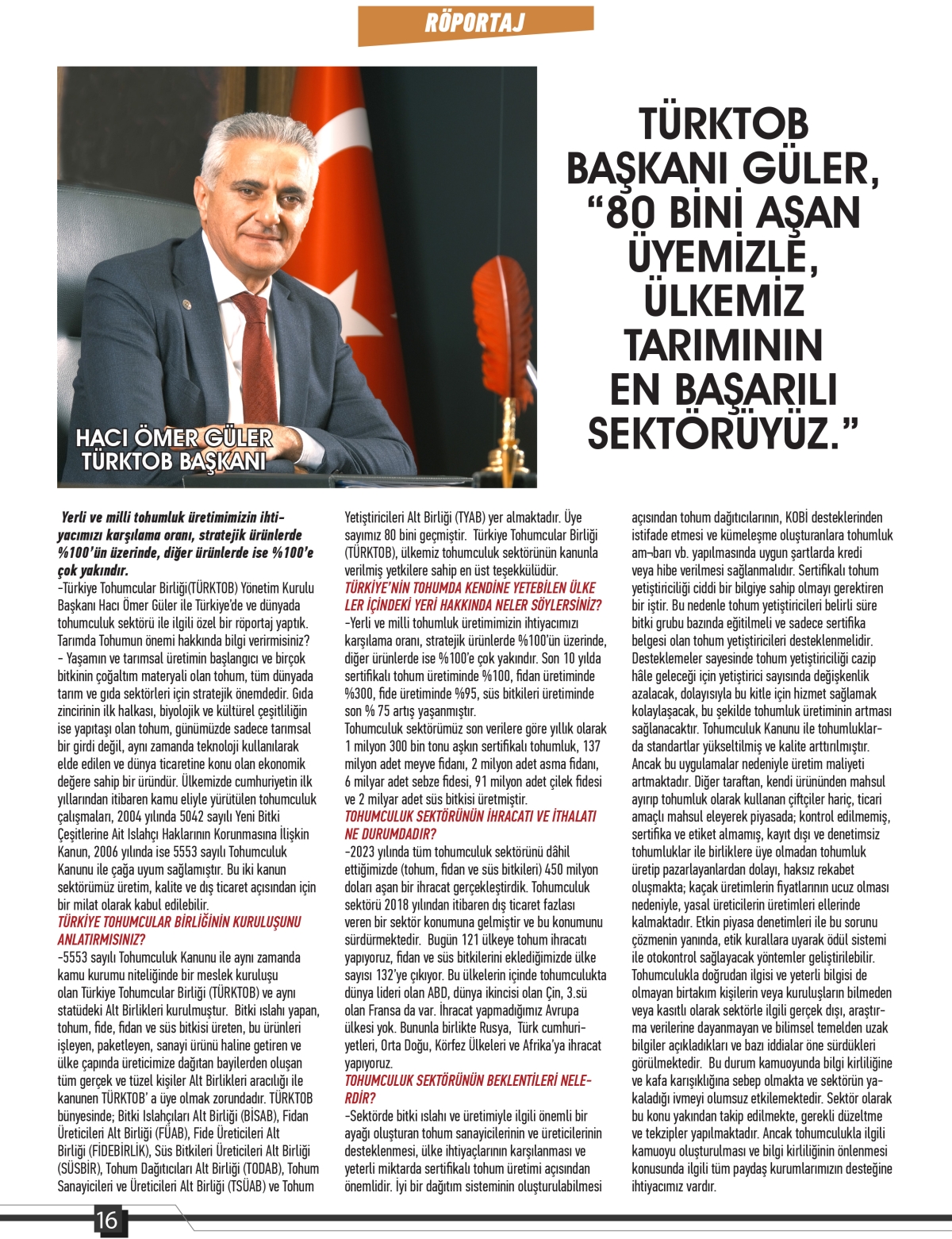 RÖPORTAJ

HACI ÖMER GÜLER
TÜRKTOB BAŞKANI

TÜRKTOB BAŞKANI GÜLER, "80 BİNİ AŞAN ÜYEMİZLE, ÜLKEMİZ TARIMININ EN BAŞARILI SEKTÖRÜYÜZ."

Yerli ve milli tohumluk üretimimizin ihtiyacımızı karşılama oranı, stratejik ürünlerde %100'ün üzerinde, diğer ürünlerde ise %100'e çok yakındır.

-Türkiye Tohumcular Birliği(TÜRKTOB) Yönetim Kurulu Başkanı Hacı Ömer Güler ile Türkiye'de ve dünyada tohumculuk sektörü ile ilgili özel bir röportaj yaptık. Tarımda Tohumun önemi hakkında bilgi verirmisiniz?

- Yaşamın ve tarımsal üretimin başlangıcı ve birçok bitkinin çoğaltım materyali olan tohum, tüm dünyada tarım ve gıda sektörleri için stratejik önemdedir. Gıda zincirinin ilk halkası, biyolojik ve kültürel çeşitliliğin ise yapıtaşı olan tohum, günümüzde sadece tarımsal bir girdi değil, aynı zamanda teknoloji kullanılarak elde edilen ve dünya ticaretine konu olan ekonomik değere sahip bir üründür. Ülkemizde cumhuriyetin ilk yıllarından itibaren kamu eliyle yürütülen tohumculuk çalışmaları, 2004 yılında 5042 sayılı Yeni Bitki Çeşitlerine Ait Islahçı Haklarının Korunmasına İlişkin Kanun, 2006 yılında ise 5553 sayılı Tohumculuk Kanunu ile çağa uyum sağlamıştır. Bu iki kanun sektörümüz üretim, kalite ve dış ticaret açısından için bir milat olarak kabul edilebilir.

TÜRKİYE TOHUMCULAR BİRLİĞİNİN KURULUŞUNU ANLATIRMISINIZ?

-5553 sayılı Tohumculuk Kanunu ile aynı zamanda kamu kurumu niteliğinde bir meslek kuruluşu olan Türkiye Tohumcular Birliği (TÜRKTOB) ve aynı statüdeki Alt Birlikleri kurulmuştur. Bitki ıslahı yapan, tohum, fide, fidan ve süs bitkisi üreten, bu ürünleri işleyen, paketleyen, sanayi ürünü haline getiren ve ülke çapında üreticimize dağıtan bayilerden oluşan tüm gerçek ve tüzel kişiler Alt Birlikleri aracılığı ile kanunen TÜRKTOB' a üye olmak zorundadır. TÜRKTOB bünyesinde; Bitki Islahçıları Alt Birliği (BİSAB), Fidan Üreticileri Alt Birliği (FÜAB), Fide Üreticileri Alt Birliği (FİDEBİRLİK), Süs Bitkileri Üreticileri Alt Birliği (SÜSBİR), Tohum Dağıtıcıları Alt Birliği (TODAB), Tohum Sanayicileri ve Üreticileri Alt Birliği (TSÜAB) ve Tohum Yetiştiricileri Alt Birliği (TYAB) yer almaktadır. Üye sayımız 80 bini geçmiştir. Türkiye Tohumcular Birliği (TÜRKTOB), ülkemiz tohumculuk sektörünün kanunla verilmiş yetkilere sahip en üst teşekkülüdür.

TÜRKİYE'NİN TOHUMDA KENDİNE YETEBİLEN ÜLKELER İÇİNDEKİ YERİ HAKKINDA NELER SÖYLERSİNİZ?

-Yerli ve milli tohumluk üretimimizin ihtiyacımızı karşılama oranı, stratejik ürünlerde %100'ün üzerinde, diğer ürünlerde ise %100'e çok yakındır. Son 10 yılda sertifikalı tohum üretiminde %100, fidan üretiminde %300, fide üretiminde %95, süs bitkileri üretiminde son % 75 artış yaşanmıştır.

Tohumculuk sektörümüz son verilere göre yıllık olarak 1 milyon 300 bin tonu aşkın sertifikalı tohumluk, 137 milyon adet meyve fidanı, 2 milyon adet asma fidanı, 6 milyar adet sebze fidesi, 91 milyon adet çilek fidesi ve 2 milyar adet süs bitkisi üretmiştir.

TOHUMCULUK SEKTÖRÜNÜN İHRACATI VE İTHALATI NE DURUMDADIR?

-2023 yılında tüm tohumculuk sektörünü dâhil ettiğimizde (tohum, fidan ve süs bitkileri) 450 milyon doları aşan bir ihracat gerçekleştirdik. Tohumculuk sektörü 2018 yılından itibaren dış ticaret fazlası veren bir sektör konumuna gelmiştir ve bu konumunu sürdürmektedir. Bugün 121 ülkeye tohum ihracatı yapıyoruz, fidan ve süs bitkilerini eklediğimizde ülke sayısı 132'ye çıkıyor. Bu ülkelerin içinde tohumculukta dünya lideri olan ABD, dünya ikincisi olan Çin, 3.sü olan Fransa da var. İhracat yapmadığımız Avrupa ülkesi yok. Bununla birlikte Rusya, Türk cumhuriyetleri, Orta Doğu, Körfez Ülkeleri ve Afrika'ya ihracat yapıyoruz.

TOHUMCULUK SEKTÖRÜNÜN BEKLENTİLERİ NELERDİR?

-Sektörde bitki ıslahı ve üretimiyle ilgili önemli bir ayağı oluşturan tohum sanayicilerinin ve üreticilerinin desteklenmesi, ülke ihtiyaçlarının karşılanması ve yeterli miktarda sertifikalı tohum üretimi açısından önemlidir. İyi bir dağıtım sisteminin oluşturulabilmesi açısından tohum dağıtıcılarının, KOBİ desteklerinden istifade etmesi ve kümeleşme oluşturanlara tohumluk am¬barı vb. yapılmasında uygun şartlarda kredi veya hibe verilmesi sağlanmalıdır. Sertifikalı tohum yetiştiriciliği ciddi bir bilgiye sahip olmayı gerektiren bir iştir. Bu nedenle tohum yetiştiricileri belirli süre bitki grubu bazında eğitilmeli ve sadece sertifika belgesi olan tohum yetiştiricileri desteklenmelidir. Desteklemeler sayesinde tohum yetiştiriciliği cazip hâle geleceği için yetiştirici sayısında değişkenlik azalacak, dolayısıyla bu kitle için hizmet sağlamak kolaylaşacak, bu şekilde tohumluk üretiminin artması sağlanacaktır. Tohumculuk Kanunu ile tohumluklarda standartlar yükseltilmiş ve kalite arttırılmıştır. Ancak bu uygulamalar nedeniyle üretim maliyeti artmaktadır. Diğer taraftan, kendi ürününden mahsul ayırıp tohumluk olarak kullanan çiftçiler hariç, ticari amaçlı mahsul eleyerek piyasada; kontrol edilmemiş, sertifika ve etiket almamış, kayıt dışı ve denetimsiz tohumluklar ile birliklere üye olmadan tohumluk üretip pazarlayanlardan dolayı, haksız rekabet oluşmakta; kaçak üretimlerin fiyatlarının ucuz olması nedeniyle, yasal üreticilerin üretimleri ellerinde kalmaktadır. Etkin piyasa denetimleri ile bu sorunu çözmenin yanında, etik kurallara uyarak ödül sistemi ile otokontrol sağlayacak yöntemler geliştirilebilir. Tohumculukla doğrudan ilgisi ve yeterli bilgisi de olmayan birtakım kişilerin veya kuruluşların bilmeden veya kasıtlı olarak sektörle ilgili gerçek dışı, araştırma verilerine dayanmayan ve bilimsel temelden uzak bilgiler açıkladıkları ve bazı iddialar öne sürdükleri görülmektedir. Bu durum kamuoyunda bilgi kirliliğine ve kafa karışıklığına sebep olmakta ve sektörün yakaladığı ivmeyi olumsuz etkilemektedir. Sektör olarak bu konu yakından takip edilmekte, gerekli düzeltme ve tekzipler yapılmaktadır. Ancak tohumculukla ilgili kamuoyu oluşturulması ve bilgi kirliliğinin önlenmesi konusunda ilgili tüm paydaş kurumlarımızın desteğine ihtiyacımız vardır.

16